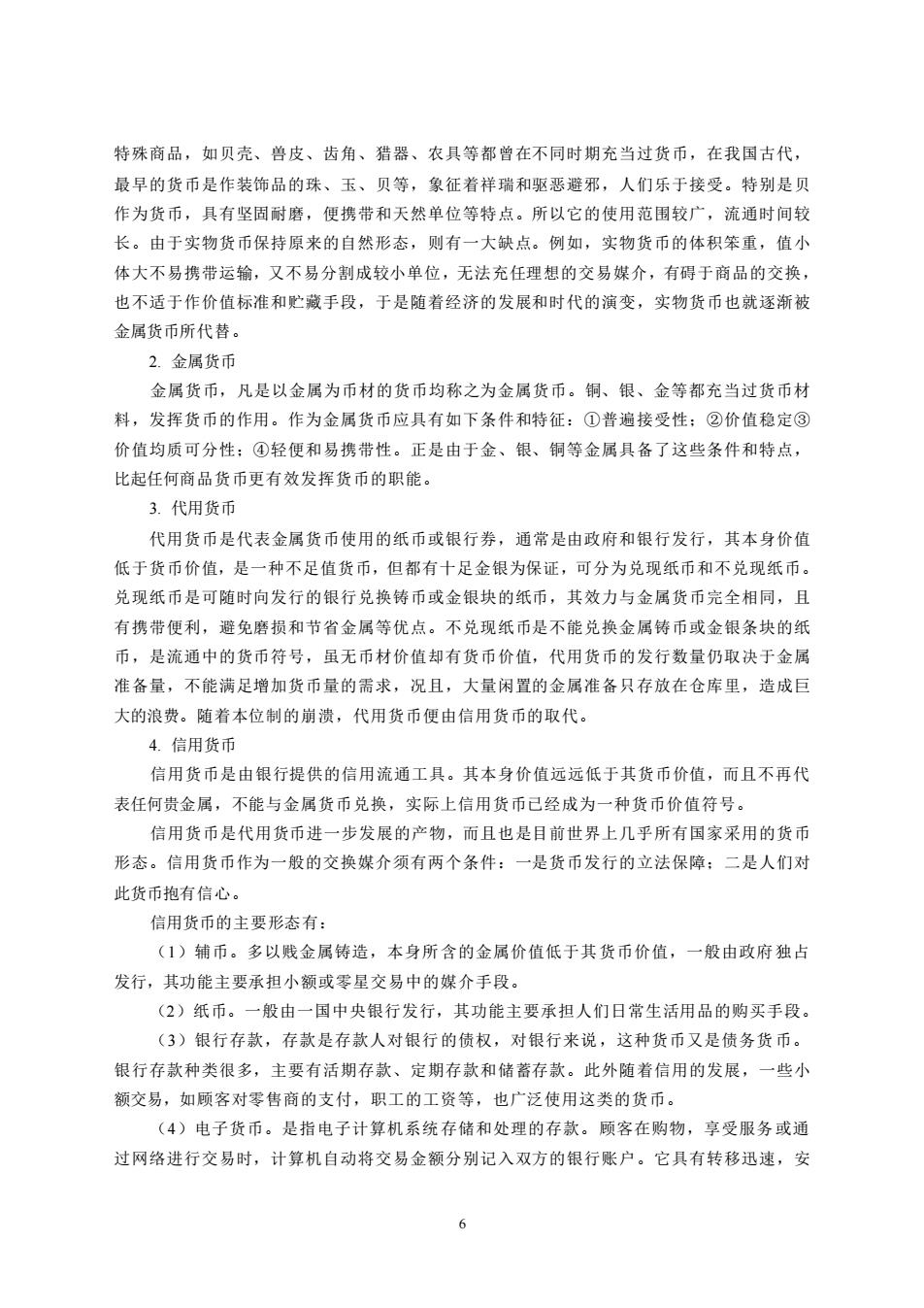 特殊商品，如贝壳、兽皮、齿角、猎器、农具等都曾在不同时期充当过货币，在我国古代，最早的货币是作装饰品的珠、玉、贝等，象征着祥瑞和驱恶避邪，人们乐于接受。特别是贝作为货币，具有坚固耐磨，便携带和天然单位等特点。所以它的使用范围较广，流通时间较长。由于实物货币保持原来的自然形态，则有一大缺点。例如，实物货币的体积笨重，值小体大不易携带运输，又不易分割成较小单位，无法充任理想的交易媒介，有碍于商品的交换，也不适于作价值标准和贮藏手段，于是随着经济的发展和时代的演变，实物货币也就逐渐被金属货币所代替。

2. 金属货币

金属货币，凡是以金属为币材的货币均称之为金属货币。铜、银、金等都充当过货币材料，发挥货币的作用。作为金属货币应具有如下条件和特征：①普遍接受性；②价值稳定③价值均质可分性；④轻便和易携带性。正是由于金、银、铜等金属具备了这些条件和特点，比起任何商品货币更有效发挥货币的职能。

3. 代用货币

代用货币是代表金属货币使用的纸币或银行券，通常是由政府和银行发行，其本身价值低于货币价值，是一种不足值货币，但都有十足金银为保证，可分为兑现纸币和不兑现纸币。兑现纸币是可随时向发行的银行兑换铸币或金银块的纸币，其效力与金属货币完全相同，且有携带便利，避免磨损和节省金属等优点。不兑现纸币是不能兑换金属铸币或金银条块的纸币，是流通中的货币符号，虽无币材价值却有货币价值，代用货币的发行数量仍取决于金属准备量，不能满足增加货币量的需求，况且，大量闲置的金属准备只存放在仓库里，造成巨大的浪费。随着本位制的崩溃，代用货币便由信用货币的取代。

4. 信用货币

信用货币是由银行提供的信用流通工具。其本身价值远远低于其货币价值，而且不再代表任何贵金属，不能与金属货币兑换，实际上信用货币已经成为一种货币价值符号。

信用货币是代用货币进一步发展的产物，而且也是目前世界上几乎所有国家采用的货币形态。信用货币作为一般的交换媒介须有两个条件：一是货币发行的立法保障；二是人们对此货币抱有信心。

信用货币的主要形态有：

（1）辅币。多以贱金属铸造，本身所含的金属价值低于其货币价值，一般由政府独占发行，其功能主要承担小额或零星交易中的媒介手段。

（2）纸币。一般由一国中央银行发行，其功能主要承担人们日常生活用品的购买手段。

（3）银行存款，存款是存款人对银行的债权，对银行来说，这种货币又是债务货币。银行存款种类很多，主要有活期存款、定期存款和储蓄存款。此外随着信用的发展，一些小额交易，如顾客对零售商的支付，职工的工资等，也广泛使用这类的货币。

（4）电子货币。是指电子计算机系统存储和处理的存款。顾客在购物，享受服务或通过网络进行交易时，计算机自动将交易金额分别记入双方的银行账户。它具有转移迅速，安

6